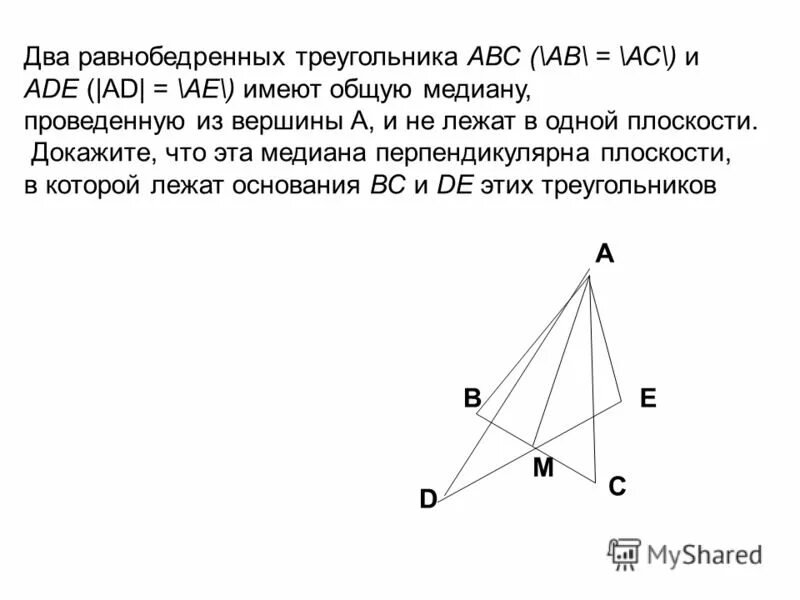 Два равнобедренных треугольника ABC (\AB\ = \AC\) и ADE (|AD| = \AE\) имеют общую медиану, проведенную из вершины А, и не лежат в одной плоскости. Докажите, что эта медиана перпендикулярна плоскости, в которой лежат основания BC и DE этих треугольников

A
B
E
M
C
D

MyShared